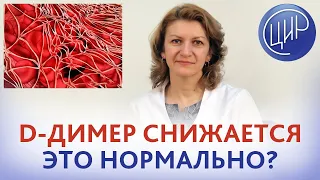 ЦИР

D-ДИМЕР СНИЖАЕТСЯ
ЭТО НОРМАЛЬНО?